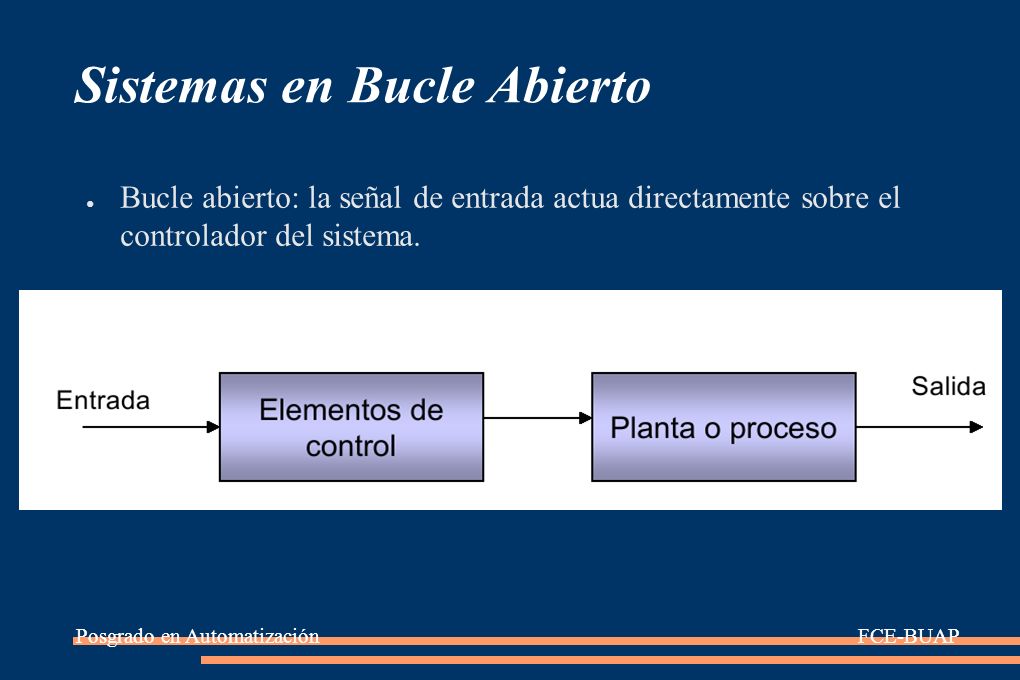 Sistemas en Bucle Abierto

● Bucle abierto: la señal de entrada actua directamente sobre el controlador del sistema.

Entrada

Elementos de control

Planta o proceso

Salida

Posgrado en Automatización

FCE-BUAP